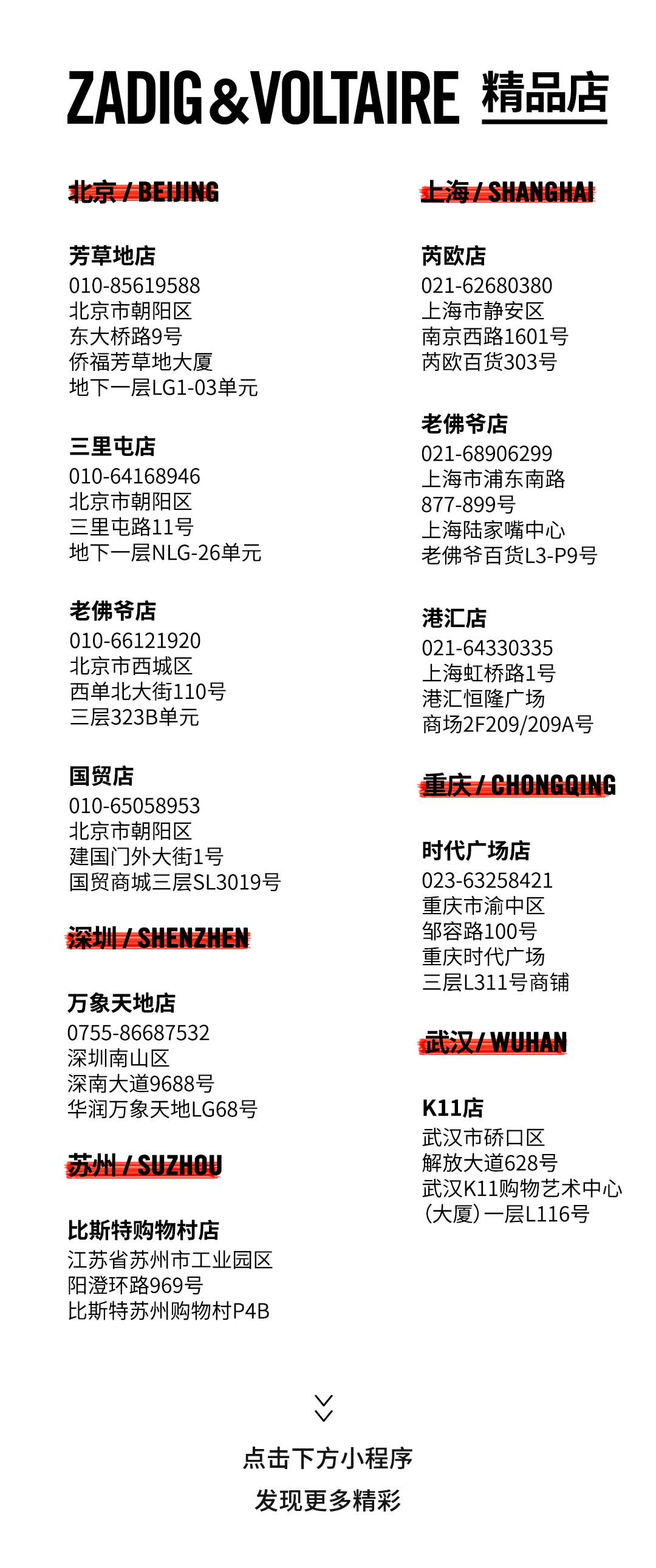 ZADIG&VOLTAIRE 精品店

北京 / BEIJING

芳草地店
010-85619588
北京市朝阳区
东大桥路9号
侨福芳草地大厦
地下一层LG1-03单元

三里屯店
010-64168946
北京市朝阳区
三里屯路11号
地下一层NLG-26单元

老佛爷店
010-66121920
北京市西城区
西单北大街110号
三层323B单元

国贸店
010-65058953
北京市朝阳区
建国门外大街1号
国贸商城三层SL3019号

深圳 / SHENZHEN

万象天地店
0755-86687532
深圳南山区
深南大道9688号
华润万象天地LG68号

苏州 / SUZHOU

比斯特购物村店
江苏省苏州市工业园区
阳澄环路969号
比斯特苏州购物村P4B

上海 / SHANGHAI

芮欧店
021-62680380
上海市静安区
南京西路1601号
芮欧百货303号

老佛爷店
021-68906299
上海市浦东南路
877-899号
上海陆家嘴中心
老佛爷百货L3-P9号

港汇店
021-64330335
上海虹桥路1号
港汇恒隆广场
商场2F209/209A号

重庆 / CHONGQING

时代广场店
023-63258421
重庆市渝中区
邹容路100号
重庆时代广场
三层L311号商铺

武汉 / WUHAN

K11店
武汉市硚口区
解放大道628号
武汉K11购物艺术中心
(大厦)一层L116号

点击下方小程序
发现更多精彩